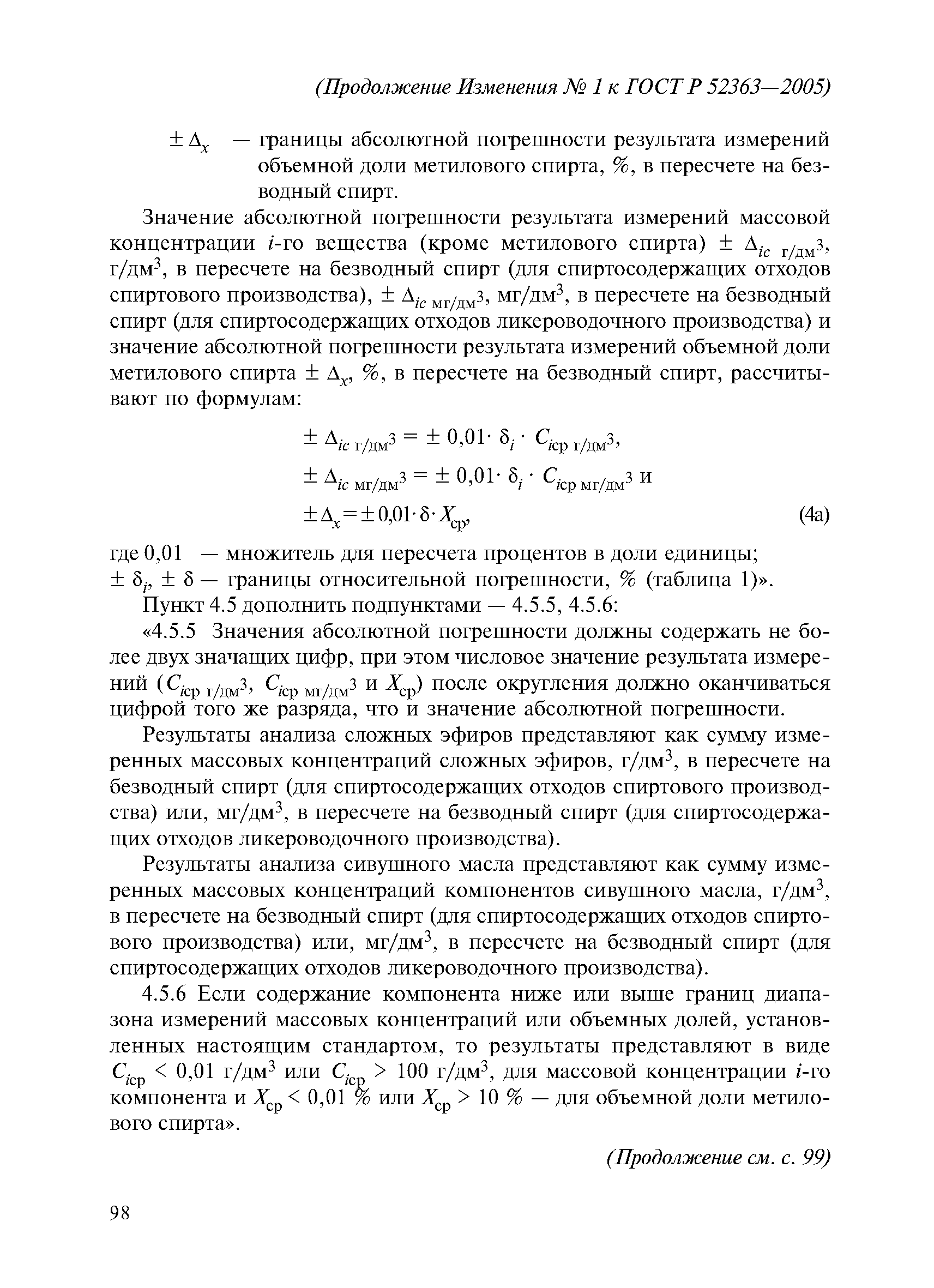 (Продолжение Изменения № 1 к ГОСТ Р 52363—2005)

$\pm \Delta_x$ — границы абсолютной погрешности результата измерений объемной доли метилового спирта, %, в пересчете на безводный спирт.

Значение абсолютной погрешности результата измерений массовой концентрации $i$-го вещества (кроме метилового спирта) $\pm \Delta_{ic\ г/дм^3}$, г/дм$^3$, в пересчете на безводный спирт (для спиртосодержащих отходов спиртового производства), $\pm \Delta_{ic\ мг/дм^3}$, мг/дм$^3$, в пересчете на безводный спирт (для спиртосодержащих отходов ликероводочного производства) и значение абсолютной погрешности результата измерений объемной доли метилового спирта $\pm \Delta_x$, %, в пересчете на безводный спирт, рассчитывают по формулам:

$\pm \Delta_{ic\ г/дм^3} = \pm 0,01 \cdot \delta_i \cdot C_{iср\ г/дм^3}$,

$\pm \Delta_{ic\ мг/дм^3} = \pm 0,01 \cdot \delta_i \cdot C_{iср\ мг/дм^3}$ и

$\pm \Delta_x = \pm 0,01 \cdot \delta \cdot X_{ср}$, (4а)

где 0,01 — множитель для пересчета процентов в доли единицы;
$\pm \delta_i$, $\pm \delta$ — границы относительной погрешности, % (таблица 1)».

Пункт 4.5 дополнить подпунктами — 4.5.5, 4.5.6:

«4.5.5 Значения абсолютной погрешности должны содержать не более двух значащих цифр, при этом числовое значение результата измерений ($C_{iср\ г/дм^3}$, $C_{iср\ мг/дм^3}$ и $X_{ср}$) после округления должно оканчиваться цифрой того же разряда, что и значение абсолютной погрешности.

Результаты анализа сложных эфиров представляют как сумму измеренных массовых концентраций сложных эфиров, г/дм$^3$, в пересчете на безводный спирт (для спиртосодержащих отходов спиртового производства) или, мг/дм$^3$, в пересчете на безводный спирт (для спиртосодержащих отходов ликероводочного производства).

Результаты анализа сивушного масла представляют как сумму измеренных массовых концентраций компонентов сивушного масла, г/дм$^3$, в пересчете на безводный спирт (для спиртосодержащих отходов спиртового производства) или, мг/дм$^3$, в пересчете на безводный спирт (для спиртосодержащих отходов ликероводочного производства).

4.5.6 Если содержание компонента ниже или выше границ диапазона измерений массовых концентраций или объемных долей, установленных настоящим стандартом, то результаты представляют в виде $C_{iср} < 0,01$ г/дм$^3$ или $C_{iср} > 100$ г/дм$^3$, для массовой концентрации $i$-го компонента и $X_{ср} < 0,01$ % или $X_{ср} > 10$ % — для объемной доли метилового спирта».

(Продолжение см. с. 99)

98